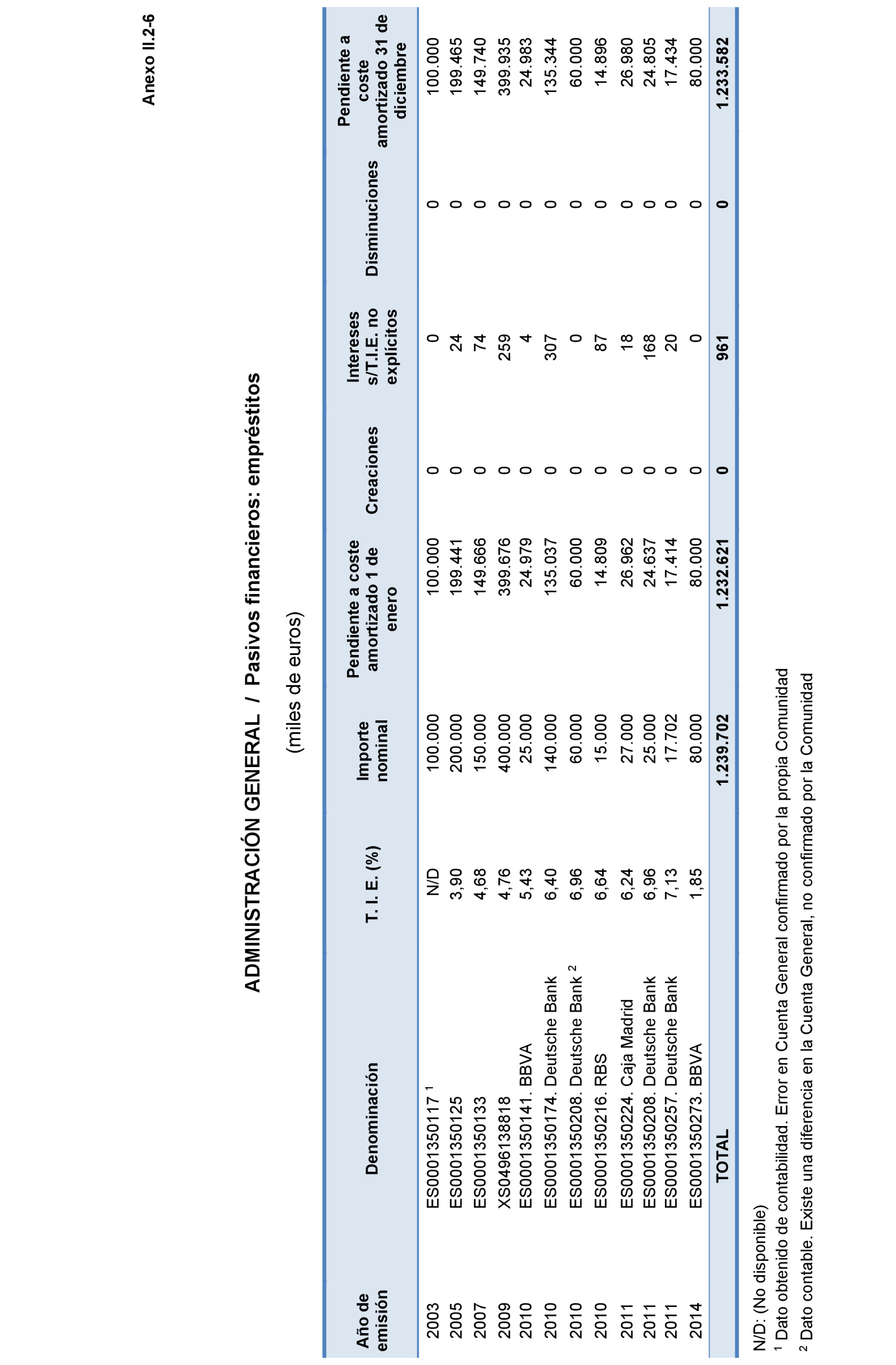 Anexo II.2-6

ADMINISTRACIÓN GENERAL / Pasivos financieros: empréstitos

(miles de euros)

| Año de emisión | Denominación | T. I. E. (%) | Importe nominal | Pendiente a coste amortizado 1 de enero | Creaciones | Intereses s/T.I.E. no explícitos | Disminuciones | Pendiente a coste amortizado 31 de diciembre |
|---|---|---|---|---|---|---|---|---|
| 2003 | ES0001350117 $^1$ | N/D | 100.000 | 100.000 | 0 | 0 | 0 | 100.000 |
| 2005 | ES0001350125 | 3,90 | 200.000 | 199.441 | 0 | 24 | 0 | 199.465 |
| 2007 | ES0001350133 | 4,68 | 150.000 | 149.666 | 0 | 74 | 0 | 149.740 |
| 2009 | XS0496138818 | 4,76 | 400.000 | 399.676 | 0 | 259 | 0 | 399.935 |
| 2010 | ES0001350141. BBVA | 5,43 | 25.000 | 24.979 | 0 | 4 | 0 | 24.983 |
| 2010 | ES0001350174. Deutsche Bank | 6,40 | 140.000 | 135.037 | 0 | 307 | 0 | 135.344 |
| 2010 | ES0001350208. Deutsche Bank $^2$ | 6,96 | 60.000 | 60.000 | 0 | 0 | 0 | 60.000 |
| 2010 | ES0001350216. RBS | 6,64 | 15.000 | 14.809 | 0 | 87 | 0 | 14.896 |
| 2011 | ES0001350224. Caja Madrid | 6,24 | 27.000 | 26.962 | 0 | 18 | 0 | 26.980 |
| 2011 | ES0001350208. Deutsche Bank | 6,96 | 25.000 | 24.637 | 0 | 168 | 0 | 24.805 |
| 2011 | ES0001350257. Deutsche Bank | 7,13 | 17.702 | 17.414 | 0 | 20 | 0 | 17.434 |
| 2014 | ES0001350273. BBVA | 1,85 | 80.000 | 80.000 | 0 | 0 | 0 | 80.000 |
| | TOTAL | | 1.239.702 | 1.232.621 | 0 | 961 | 0 | 1.233.582 |

N/D: (No disponible)
$^1$ Dato obtenido de contabilidad. Error en Cuenta General confirmado por la propia Comunidad
$^2$ Dato contable. Existe una diferencia en la Cuenta General, no confirmado por la Comunidad